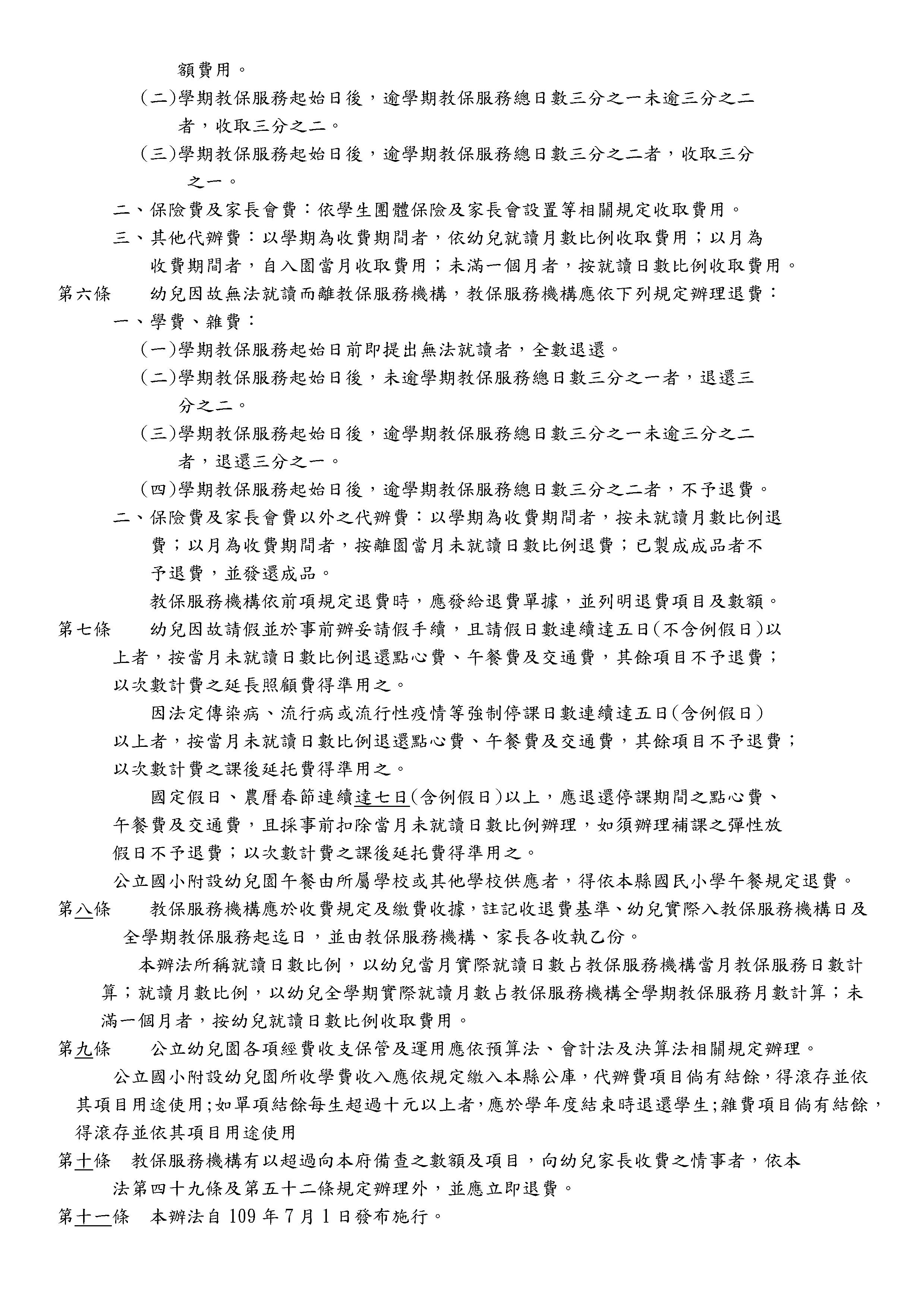 額費用。

(二)學期教保服務起始日後，逾學期教保服務總日數三分之一未逾三分之二者，收取三分之二。

(三)學期教保服務起始日後，逾學期教保服務總日數三分之二者，收取三分之一。

二、保險費及家長會費：依學生團體保險及家長會設置等相關規定收取費用。

三、其他代辦費：以學期為收費期間者，依幼兒就讀月數比例收取費用；以月為收費期間者，自入園當月收取費用；未滿一個月者，按就讀日數比例收取費用。

第六條　幼兒因故無法就讀而離教保服務機構，教保服務機構應依下列規定辦理退費：

一、學費、雜費：

(一)學期教保服務起始日前即提出無法就讀者，全數退還。

(二)學期教保服務起始日後，未逾學期教保服務總日數三分之一者，退還三分之二。

(三)學期教保服務起始日後，逾學期教保服務總日數三分之一未逾三分之二者，退還三分之一。

(四)學期教保服務起始日後，逾學期教保服務總日數三分之二者，不予退費。

二、保險費及家長會費以外之代辦費：以學期為收費期間者，按未就讀月數比例退費；以月為收費期間者，按離園當月未就讀日數比例退費；已製成成品者不予退費，並發還成品。

教保服務機構依前項規定退費時，應發給退費單據，並列明退費項目及數額。

第七條　幼兒因故請假並於事前辦妥請假手續，且請假日數連續達五日(不含例假日)以上者，按當月未就讀日數比例退還點心費、午餐費及交通費，其餘項目不予退費；以次數計費之延長照顧費得準用之。

因法定傳染病、流行病或流行性疫情等強制停課日數連續達五日(含例假日)以上者，按當月未就讀日數比例退還點心費、午餐費及交通費，其餘項目不予退費；以次數計費之課後延托費得準用之。

國定假日、農曆春節連續達七日(含例假日)以上，應退還停課期間之點心費、午餐費及交通費，且採事前扣除當月未就讀日數比例辦理，如須辦理補課之彈性放假日不予退費；以次數計費之課後延托費得準用之。

公立國小附設幼兒園午餐由所屬學校或其他學校供應者，得依本縣國民小學午餐規定退費。

第八條　教保服務機構應於收費規定及繳費收據，註記收退費基準、幼兒實際入教保服務機構日及全學期教保服務起迄日，並由教保服務機構、家長各收執乙份。

本辦法所稱就讀日數比例，以幼兒當月實際就讀日數占教保服務機構當月教保服務日數計算；就讀月數比例，以幼兒全學期實際就讀月數占教保服務機構全學期教保服務月數計算；未滿一個月者，按幼兒就讀日數比例收取費用。

第九條　公立幼兒園各項經費收支保管及運用應依預算法、會計法及決算法相關規定辦理。

公立國小附設幼兒園所收學費收入應依規定繳入本縣公庫，代辦費項目倘有結餘，得滾存並依其項目用途使用;如單項結餘每生超過十元以上者,應於學年度結束時退還學生;雜費項目倘有結餘，得滾存並依其項目用途使用

第十條　教保服務機構有以超過向本府備查之數額及項目，向幼兒家長收費之情事者，依本法第四十九條及第五十二條規定辦理外，並應立即退費。

第十一條　本辦法自109年7月1日發布施行。